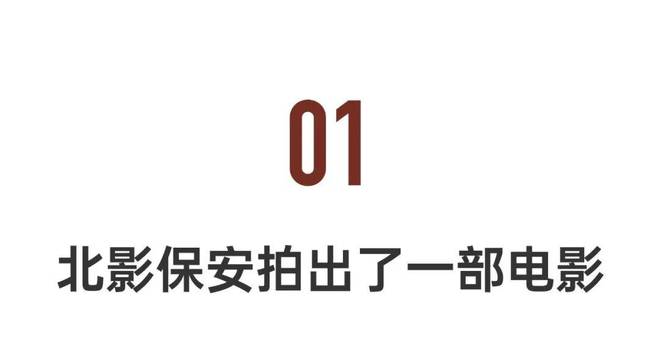 01

北影保安拍出了一部电影